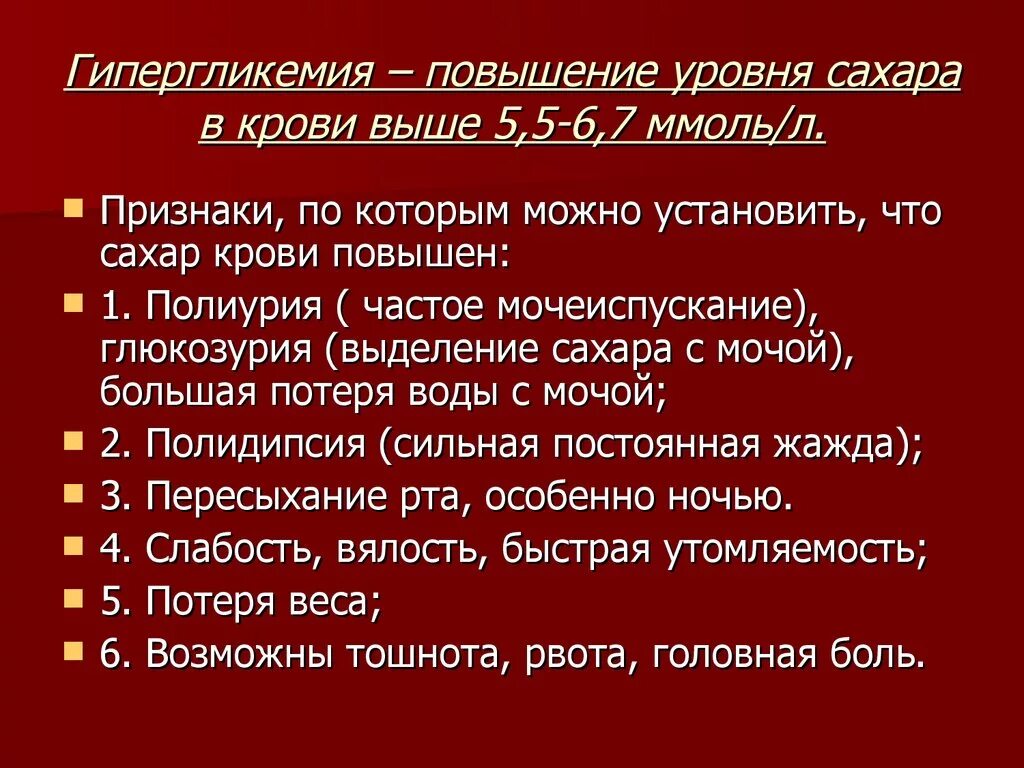 Гипергликемия – повышение уровня сахара в крови выше 5,5-6,7 ммоль/л.

Признаки, по которым можно установить, что сахар крови повышен:

1. Полиурия ( частое мочеиспускание), глюкозурия (выделение сахара с мочой), большая потеря воды с мочой;

2. Полидипсия (сильная постоянная жажда);

3. Пересыхание рта, особенно ночью.

4. Слабость, вялость, быстрая утомляемость;

5. Потеря веса;

6. Возможны тошнота, рвота, головная боль.